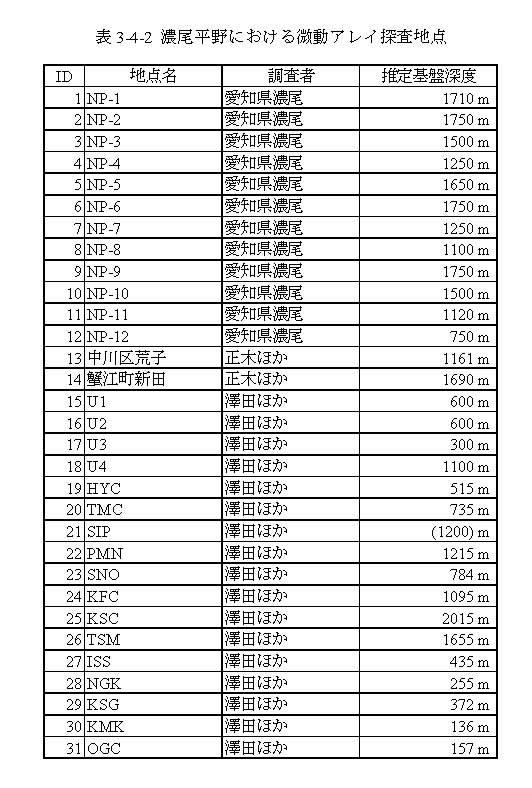 表 3-4-2 濃尾平野における微動アレイ探査地点

| ID | 地点名 | 調査者 | 推定基盤深度 |
|---|---|---|---|
| 1 | NP-1 | 愛知県濃尾 | 1710 m |
| 2 | NP-2 | 愛知県濃尾 | 1750 m |
| 3 | NP-3 | 愛知県濃尾 | 1500 m |
| 4 | NP-4 | 愛知県濃尾 | 1250 m |
| 5 | NP-5 | 愛知県濃尾 | 1650 m |
| 6 | NP-6 | 愛知県濃尾 | 1750 m |
| 7 | NP-7 | 愛知県濃尾 | 1250 m |
| 8 | NP-8 | 愛知県濃尾 | 1100 m |
| 9 | NP-9 | 愛知県濃尾 | 1750 m |
| 10 | NP-10 | 愛知県濃尾 | 1500 m |
| 11 | NP-11 | 愛知県濃尾 | 1120 m |
| 12 | NP-12 | 愛知県濃尾 | 750 m |
| 13 | 中川区荒子 | 正木ほか | 1161 m |
| 14 | 蟹江町新田 | 正木ほか | 1690 m |
| 15 | U1 | 澤田ほか | 600 m |
| 16 | U2 | 澤田ほか | 600 m |
| 17 | U3 | 澤田ほか | 300 m |
| 18 | U4 | 澤田ほか | 1100 m |
| 19 | HYC | 澤田ほか | 515 m |
| 20 | TMC | 澤田ほか | 735 m |
| 21 | SIP | 澤田ほか | (1200) m |
| 22 | PMN | 澤田ほか | 1215 m |
| 23 | SNO | 澤田ほか | 784 m |
| 24 | KFC | 澤田ほか | 1095 m |
| 25 | KSC | 澤田ほか | 2015 m |
| 26 | TSM | 澤田ほか | 1655 m |
| 27 | ISS | 澤田ほか | 435 m |
| 28 | NGK | 澤田ほか | 255 m |
| 29 | KSG | 澤田ほか | 372 m |
| 30 | KMK | 澤田ほか | 136 m |
| 31 | OGC | 澤田ほか | 157 m |